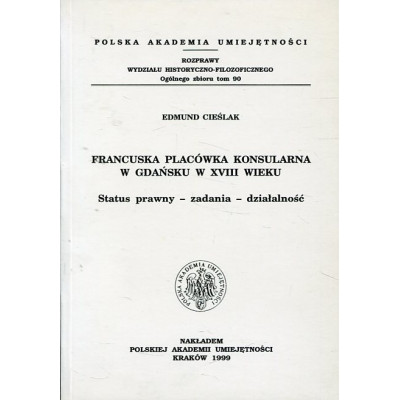 POLSKA AKADEMIA UMIEJĘTNOŚCI

ROZPRAWY
WYDZIAŁU HISTORYCZNO-FILOZOFICZNEGO
Ogólnego zbioru tom 90

EDMUND CIEŚLAK

FRANCUSKA PLACÓWKA KONSULARNA W GDAŃSKU W XVIII WIEKU

Status prawny – zadania – działalność

POLSKA AKADEMIA UMIEJĘTNOŚCI

NAKŁADEM
POLSKIEJ AKADEMII UMIEJĘTNOŚCI
KRAKÓW 1999